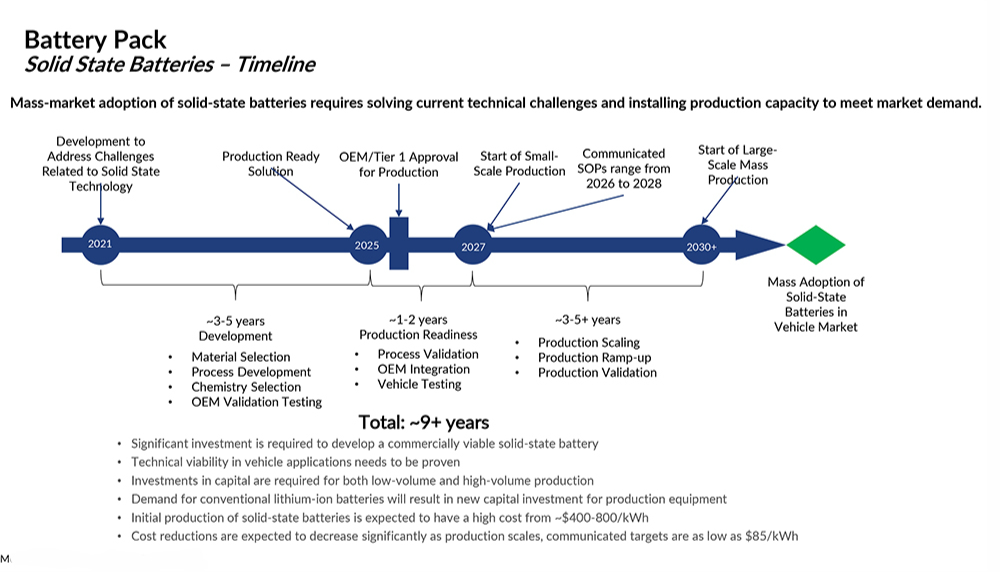 Battery Pack
Solid State Batteries – Timeline

Mass-market adoption of solid-state batteries requires solving current technical challenges and installing production capacity to meet market demand.

Development to Address Challenges Related to Solid State Technology

Production Ready Solution

OEM/Tier 1 Approval for Production

Start of Small-Scale Production

Communicated SOPs range from 2026 to 2028

Start of Large-Scale Mass Production

2021

2025

2027

2030+

Mass Adoption of Solid-State Batteries in Vehicle Market

~3-5 years
Development
• Material Selection
• Process Development
• Chemistry Selection
• OEM Validation Testing

~1-2 years
Production Readiness
• Process Validation
• OEM Integration
• Vehicle Testing

~3-5+ years
• Production Scaling
• Production Ramp-up
• Production Validation

Total: ~9+ years

• Significant investment is required to develop a commercially viable solid-state battery
• Technical viability in vehicle applications needs to be proven
• Investments in capital are required for both low-volume and high-volume production
• Demand for conventional lithium-ion batteries will result in new capital investment for production equipment
• Initial production of solid-state batteries is expected to have a high cost from ~$400-800/kWh
• Cost reductions are expected to decrease significantly as production scales, communicated targets are as low as $85/kWh

M